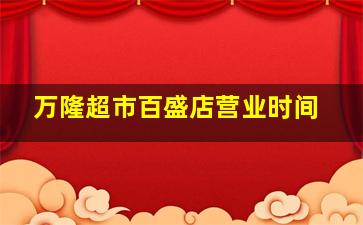 万隆超市百盛店营业时间